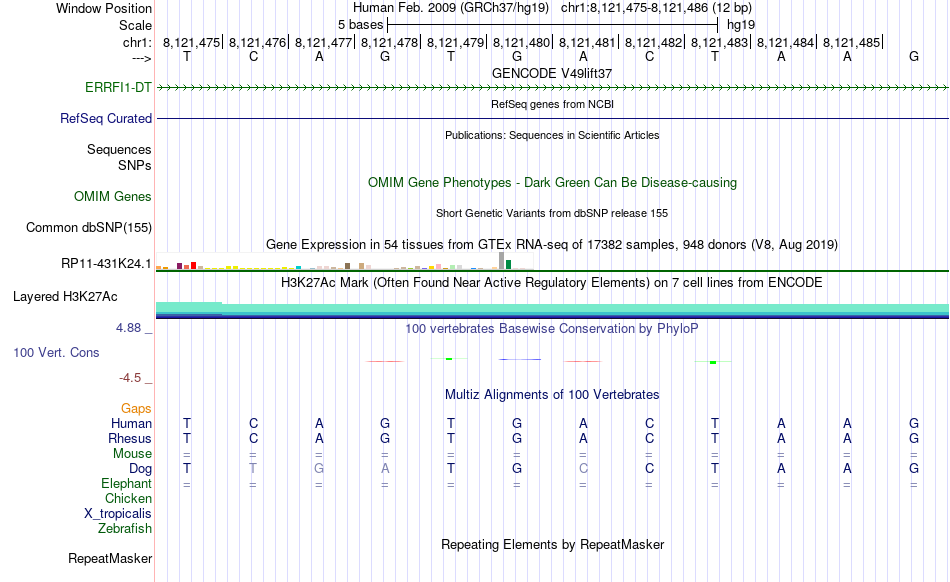 Window Position Human Feb. 2009 (GRCh37/hg19) chr1:8,121,475-8,121,486 (12 bp)
Scale 5 bases hg19
chr1: 8,121,475| 8,121,476| 8,121,477| 8,121,478| 8,121,479| 8,121,480| 8,121,481| 8,121,482| 8,121,483| 8,121,484| 8,121,485|
---> T C A G T G A C T A A G
GENCODE V49lift37
ERRFI1-DT
RefSeq genes from NCBI
RefSeq Curated
Publications: Sequences in Scientific Articles
Sequences
SNPs
OMIM Gene Phenotypes - Dark Green Can Be Disease-causing
OMIM Genes
Short Genetic Variants from dbSNP release 155
Common dbSNP(155)
Gene Expression in 54 tissues from GTEx RNA-seq of 17382 samples, 948 donors (V8, Aug 2019)
RP11-431K24.1
H3K27Ac Mark (Often Found Near Active Regulatory Elements) on 7 cell lines from ENCODE
Layered H3K27Ac
4.88 _ 100 vertebrates Basewise Conservation by PhyloP
100 Vert. Cons
-4.5 _
Multiz Alignments of 100 Vertebrates
Gaps
Human T C A G T G A C T A A G
Rhesus T C A G T G A C T A A G
Mouse = = = = = = = = = = = =
Dog T T G A T G C C T A A G
Elephant = = = = = = = = = = = =
Chicken
X_tropicalis
Zebrafish
Repeating Elements by RepeatMasker
RepeatMasker